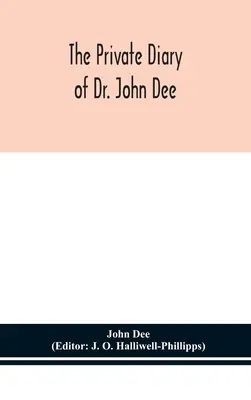 The Private Diary of Dr. John Dee

John Dee
(Editor: J. O. Halliwell-Phillipps)